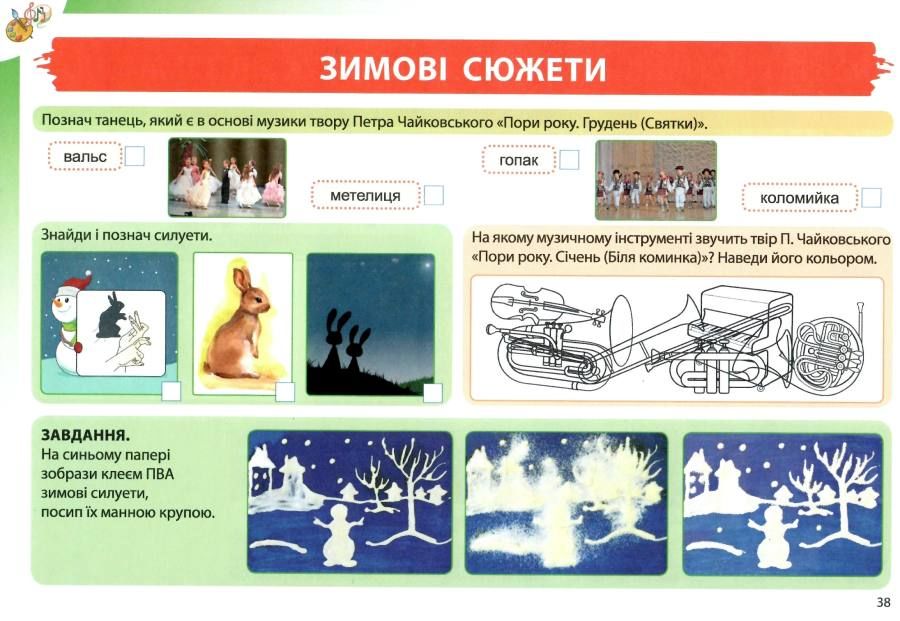 ЗИМОВІ СЮЖЕТИ

Познач танець, який є в основі музики твору Петра Чайковського «Пори року. Грудень (Святки)».

вальс

метелиця

гопак

коломийка

Знайди і познач силуети.

На якому музичному інструменті звучить твір П. Чайковського «Пори року. Січень (Біля коминка)»? Наведи його кольором.

ЗАВДАННЯ.
На синьому папері зобрази клеєм ПВА зимові силуети, посип їх манною крупою.

38